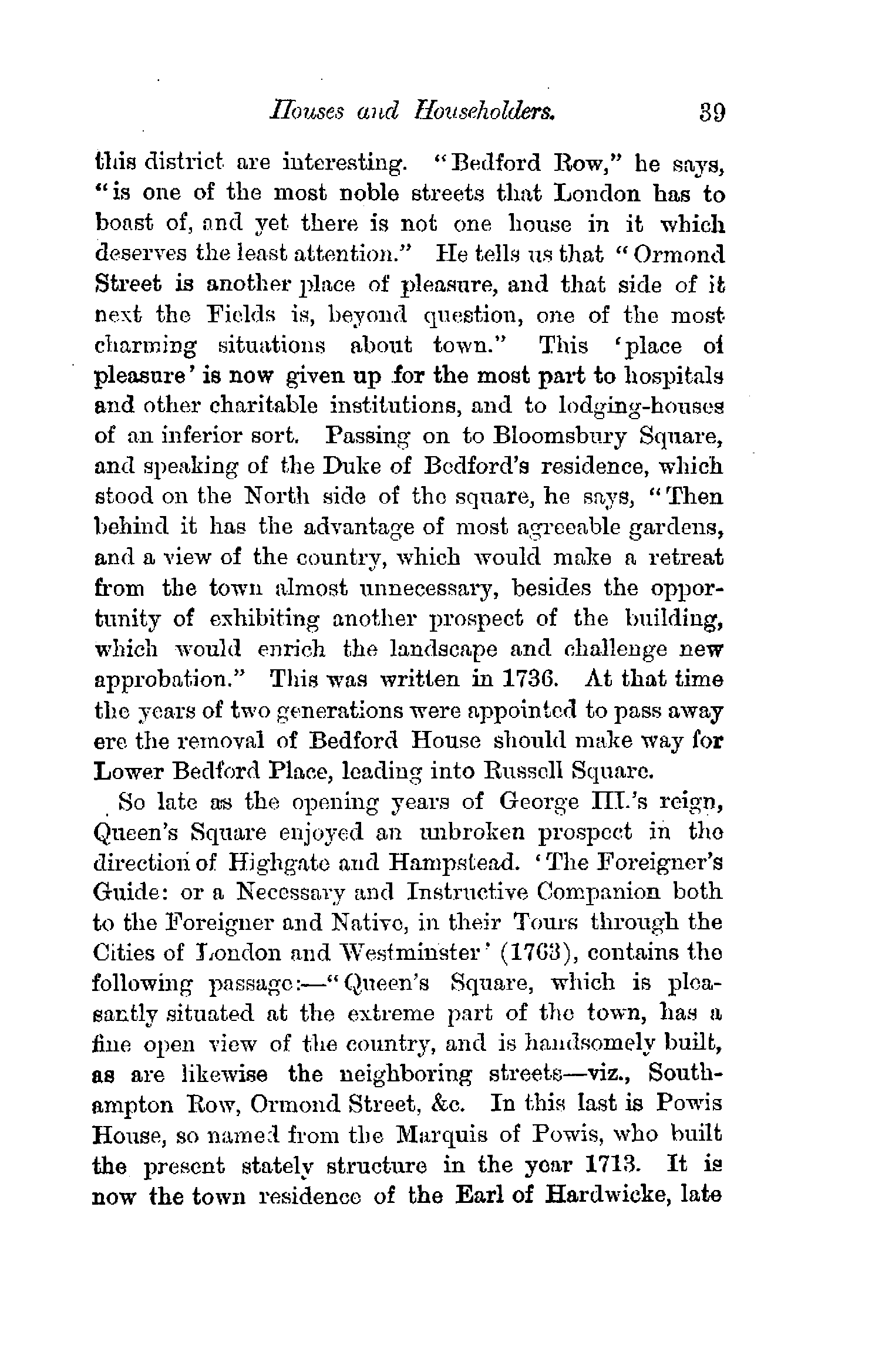 Houses and Householders. 39

this district are interesting. "Bedford Row," he says, "is one of the most noble streets that London has to boast of, and yet there is not one house in it which deserves the least attention." He tells us that "Ormond Street is another place of pleasure, and that side of it next the Fields is, beyond question, one of the most charming situations about town." This 'place of pleasure' is now given up for the most part to hospitals and other charitable institutions, and to lodging-houses of an inferior sort. Passing on to Bloomsbury Square, and speaking of the Duke of Bedford's residence, which stood on the North side of the square, he says, "Then behind it has the advantage of most agreeable gardens, and a view of the country, which would make a retreat from the town almost unnecessary, besides the opportunity of exhibiting another prospect of the building, which would enrich the landscape and challenge new approbation." This was written in 1736. At that time the years of two generations were appointed to pass away ere the removal of Bedford House should make way for Lower Bedford Place, leading into Russell Square.

So late as the opening years of George III.'s reign, Queen's Square enjoyed an unbroken prospect in the direction of Highgate and Hampstead. 'The Foreigner's Guide: or a Necessary and Instructive Companion both to the Foreigner and Native, in their Tours through the Cities of London and Westminster' (1763), contains the following passage:—"Queen's Square, which is pleasantly situated at the extreme part of the town, has a fine open view of the country, and is handsomely built, as are likewise the neighboring streets—viz., Southampton Row, Ormond Street, &c. In this last is Powis House, so named from the Marquis of Powis, who built the present stately structure in the year 1713. It is now the town residence of the Earl of Hardwicke, late